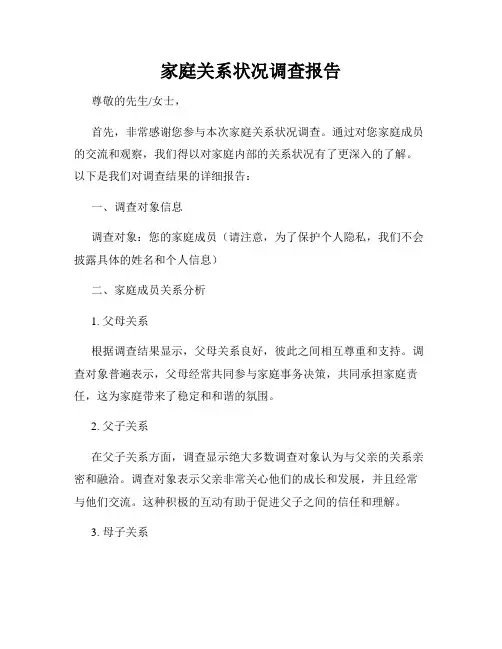 家庭关系状况调查报告

尊敬的先生/女士，

首先，非常感谢您参与本次家庭关系状况调查。通过对您家庭成员的交流和观察，我们得以对家庭内部的关系状况有了更深入的了解。以下是我们对调查结果的详细报告：

一、调查对象信息

调查对象：您的家庭成员（请注意，为了保护个人隐私，我们不会披露具体的姓名和个人信息）

二、家庭成员关系分析

1. 父母关系

根据调查结果显示，父母关系良好，彼此之间相互尊重和支持。调查对象普遍表示，父母经常共同参与家庭事务决策，共同承担家庭责任，这为家庭带来了稳定和和谐的氛围。

2. 父子关系

在父子关系方面，调查显示绝大多数调查对象认为与父亲的关系亲密和融洽。调查对象表示父亲非常关心他们的成长和发展，并且经常与他们交流。这种积极的互动有助于促进父子之间的信任和理解。

3. 母子关系